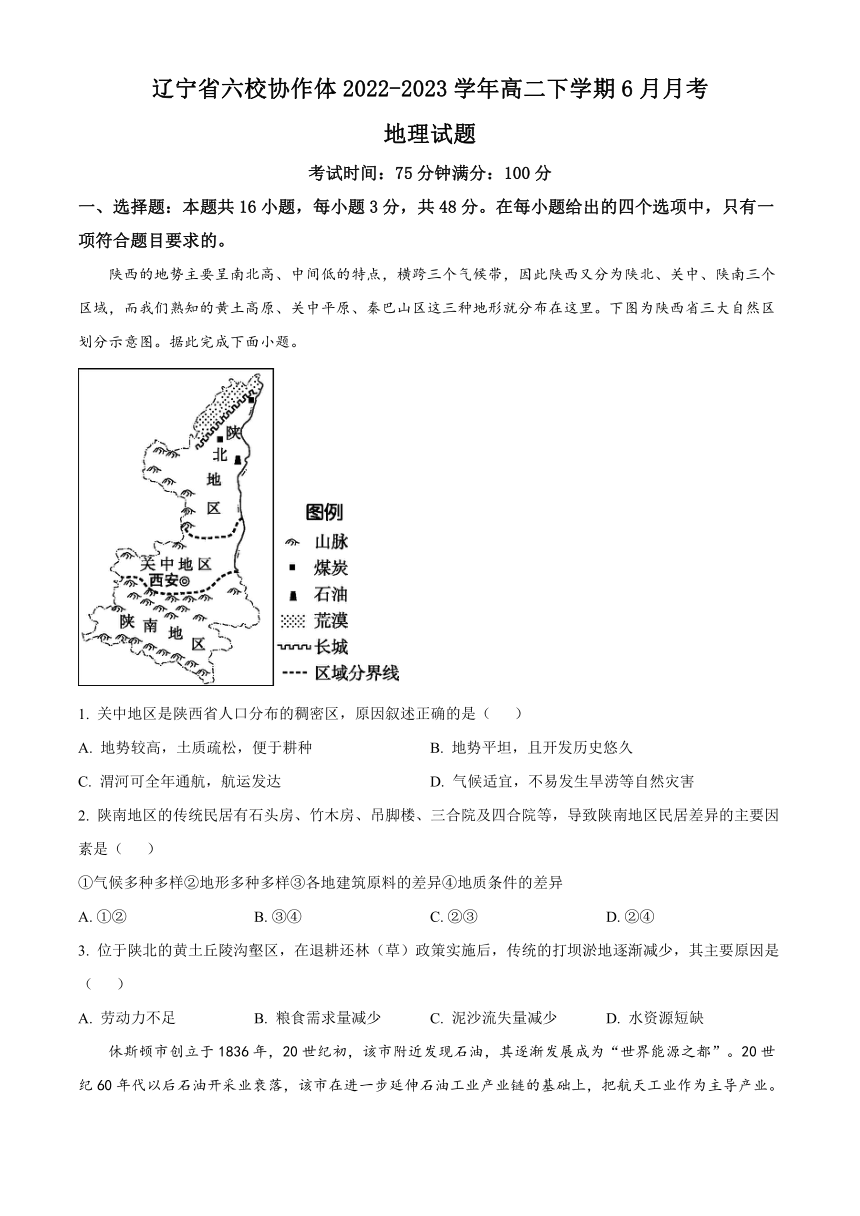 辽宁省六校协作体 2022-2023 学年高二下学期 6 月月考

地理试题

考试时间：75 分钟满分：100 分

一、选择题：本题共 16 小题，每小题 3 分，共 48 分。在每小题给出的四个选项中，只有一项符合题目要求的。

陕西的地势主要呈南北高、中间低的特点，横跨三个气候带，因此陕西又分为陕北、关中、陕南三个区域，而我们熟知的黄土高原、关中平原、秦巴山区这三种地形就分布在这里。下图为陕西省三大自然区划分示意图。据此完成下面小题。

陕北地区
关中地区
西安
陕南地区
图例
山脉
煤炭
石油
荒漠
长城
区域分界线

1. 关中地区是陕西省人口分布的稠密区，原因叙述正确的是（　　）

A. 地势较高，土质疏松，便于耕种
B. 地势平坦，且开发历史悠久
C. 渭河可全年通航，航运发达
D. 气候适宜，不易发生旱涝等自然灾害

2. 陕南地区的传统民居有石头房、竹木房、吊脚楼、三合院及四合院等，导致陕南地区民居差异的主要因素是（　　）

①气候多种多样②地形多种多样③各地建筑原料的差异④地质条件的差异

A. ①②
B. ③④
C. ②③
D. ②④

3. 位于陕北的黄土丘陵沟壑区，在退耕还林（草）政策实施后，传统的打坝淤地逐渐减少，其主要原因是（　　）

A. 劳动力不足
B. 粮食需求量减少
C. 泥沙流失量减少
D. 水资源短缺

休斯顿市创立于 1836 年，20 世纪初，该市附近发现石油，其逐渐发展成为“世界能源之都”。20 世纪 60 年代以后石油开采业衰落，该市在进一步延伸石油工业产业链的基础上，把航天工业作为主导产业。